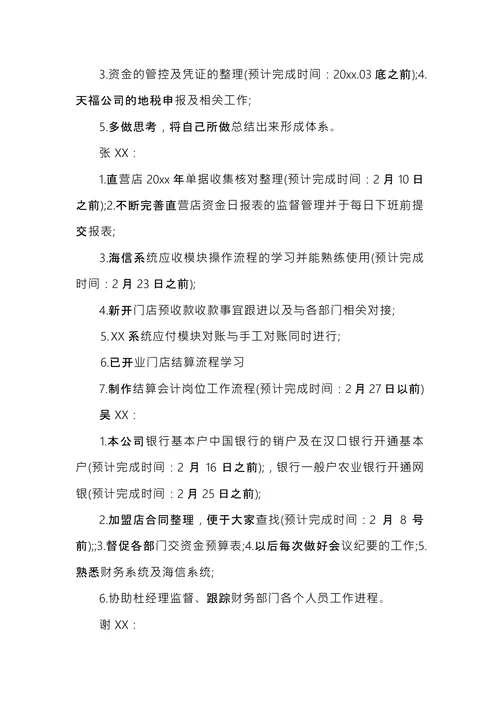 3.资金的管控及凭证的整理(预计完成时间：20xx.03 底之前);4.天福公司的地税申报及相关工作;

5.多做思考，将自己所做总结出来形成体系。

张 XX：

1.直营店 20xx 年单据收集核对整理(预计完成时间：2 月 10 日之前);2.不断完善直营店资金日报表的监督管理并于每日下班前提交报表;

3.海信系统应收模块操作流程的学习并能熟练使用(预计完成时间：2 月 23 日之前);

4.新开门店预收款收款事宜跟进以及与各部门相关对接;

5.XX 系统应付模块对账与手工对账同时进行;

6.已开业门店结算流程学习

7.制作结算会计岗位工作流程(预计完成时间：2 月 27 日以前)

吴 XX：

1.本公司银行基本户中国银行的销户及在汉口银行开通基本户(预计完成时间：2 月 16 日之前);，银行一般户农业银行开通网银(预计完成时间：2 月 25 日之前);

2.加盟店合同整理，便于大家查找(预计完成时间：2 月 8 号前);;3.督促各部门交资金预算表;4.以后每次做好会议纪要的工作;5.熟悉财务系统及海信系统;

6.协助杜经理监督、跟踪财务部门各个人员工作进程。

谢 XX：